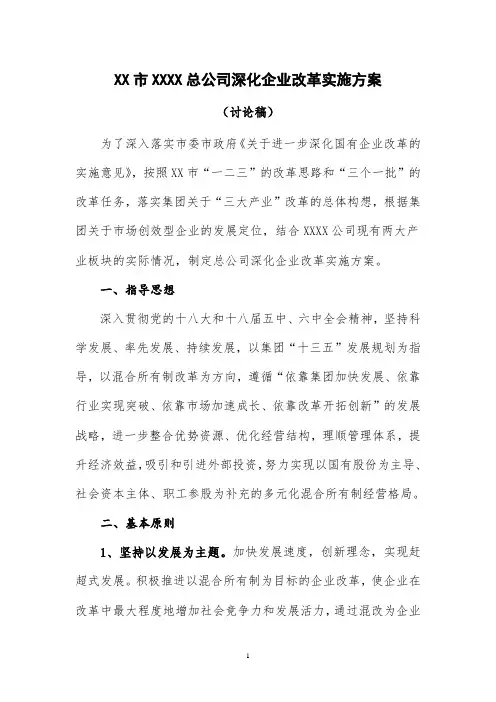 XX 市 XXXX 总公司深化企业改革实施方案

（讨论稿）

为了深入落实市委市政府《关于进一步深化国有企业改革的实施意见》，按照 XX 市“一二三”的改革思路和“三个一批”的改革任务，落实集团关于“三大产业”改革的总体构想，根据集团关于市场创效型企业的发展定位，结合 XXXX 公司现有两大产业板块的实际情况，制定总公司深化企业改革实施方案。

一、指导思想

深入贯彻党的十八大和十八届五中、六中全会精神，坚持科学发展、率先发展、持续发展，以集团“十三五”发展规划为指导，以混合所有制改革为方向，遵循“依靠集团加快发展、依靠行业实现突破、依靠市场加速成长、依靠改革开拓创新”的发展战略，进一步整合优势资源、优化经营结构，理顺管理体系，提升经济效益，吸引和引进外部投资，努力实现以国有股份为主导、社会资本主体、职工参股为补充的多元化混合所有制经营格局。

二、基本原则

1、坚持以发展为主题。加快发展速度，创新理念，实现赶超式发展。积极推进以混合所有制为目标的企业改革，使企业在改革中最大程度地增加社会竞争力和发展活力，通过混改为企业

1